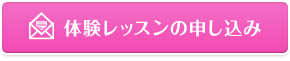 体験レッスンの申し込み